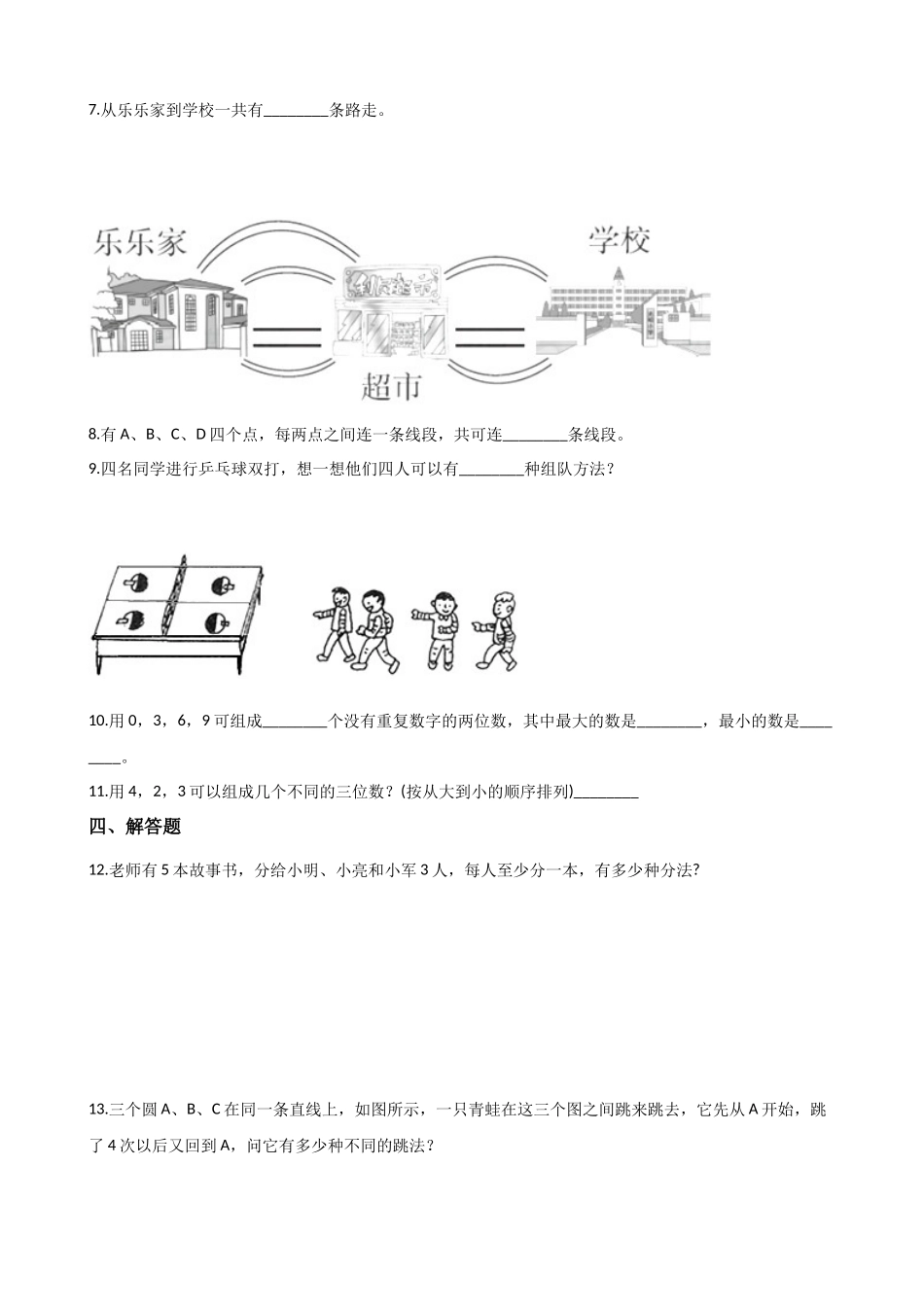 7.从乐乐家到学校一共有________条路走。

乐乐家

学校

超市

8.有 A、B、C、D 四个点，每两点之间连一条线段，共可连________条线段。

9.四名同学进行乒乓球双打，想一想他们四人可以有________种组队方法？

10.用 0，3，6，9 可组成________个没有重复数字的两位数，其中最大的数是________，最小的数是________。

11.用 4，2，3 可以组成几个不同的三位数？(按从大到小的顺序排列)________

四、解答题

12.老师有 5 本故事书，分给小明、小亮和小军 3 人，每人至少分一本，有多少种分法?

13.三个圆 A、B、C 在同一条直线上，如图所示，一只青蛙在这三个图之间跳来跳去，它先从 A 开始，跳了 4 次以后又回到 A，问它有多少种不同的跳法？